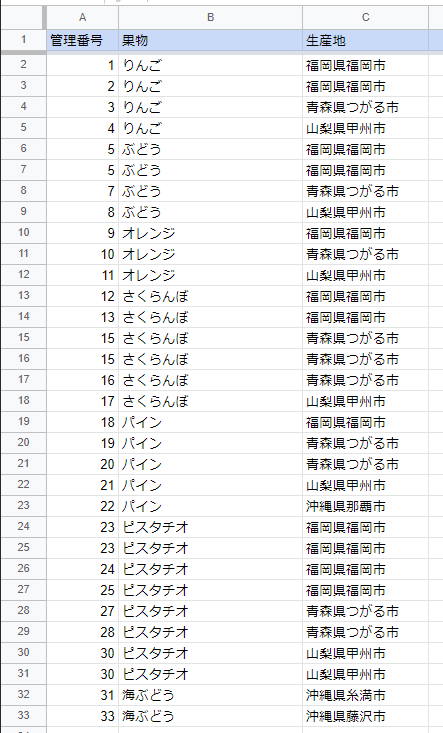 | | A | B | C |
|---|---|---|---|
| 1 | 管理番号 | 果物 | 生産地 |
| 2 | 1 | りんご | 福岡県福岡市 |
| 3 | 2 | りんご | 福岡県福岡市 |
| 4 | 3 | りんご | 青森県つがる市 |
| 5 | 4 | りんご | 山梨県甲州市 |
| 6 | 5 | ぶどう | 福岡県福岡市 |
| 7 | 5 | ぶどう | 福岡県福岡市 |
| 8 | 7 | ぶどう | 青森県つがる市 |
| 9 | 8 | ぶどう | 山梨県甲州市 |
| 10 | 9 | オレンジ | 福岡県福岡市 |
| 11 | 10 | オレンジ | 青森県つがる市 |
| 12 | 11 | オレンジ | 山梨県甲州市 |
| 13 | 12 | さくらんぼ | 福岡県福岡市 |
| 14 | 13 | さくらんぼ | 福岡県福岡市 |
| 15 | 15 | さくらんぼ | 青森県つがる市 |
| 16 | 15 | さくらんぼ | 青森県つがる市 |
| 17 | 16 | さくらんぼ | 青森県つがる市 |
| 18 | 17 | さくらんぼ | 山梨県甲州市 |
| 19 | 18 | パイン | 福岡県福岡市 |
| 20 | 19 | パイン | 青森県つがる市 |
| 21 | 20 | パイン | 青森県つがる市 |
| 22 | 21 | パイン | 山梨県甲州市 |
| 23 | 22 | パイン | 沖縄県那覇市 |
| 24 | 23 | ピスタチオ | 福岡県福岡市 |
| 25 | 23 | ピスタチオ | 福岡県福岡市 |
| 26 | 24 | ピスタチオ | 福岡県福岡市 |
| 27 | 25 | ピスタチオ | 福岡県福岡市 |
| 28 | 27 | ピスタチオ | 青森県つがる市 |
| 29 | 28 | ピスタチオ | 青森県つがる市 |
| 30 | 30 | ピスタチオ | 山梨県甲州市 |
| 31 | 30 | ピスタチオ | 山梨県甲州市 |
| 32 | 31 | 海ぶどう | 沖縄県糸満市 |
| 33 | 33 | 海ぶどう | 沖縄県藤沢市 |